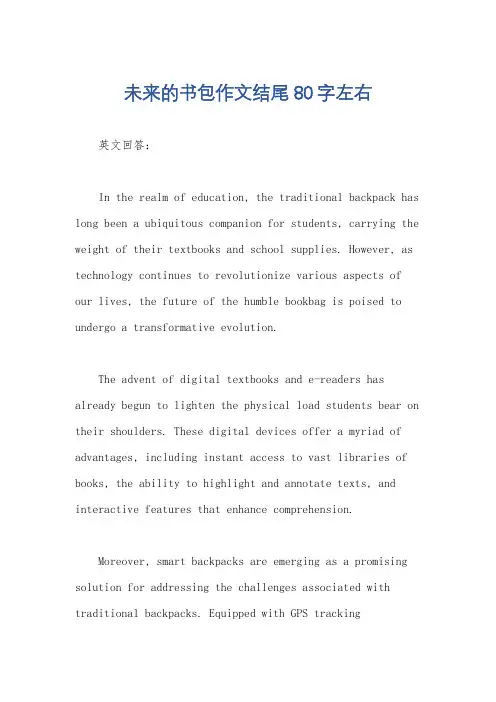 未来的书包作文结尾80字左右

英文回答：

In the realm of education, the traditional backpack has long been a ubiquitous companion for students, carrying the weight of their textbooks and school supplies. However, as technology continues to revolutionize various aspects of our lives, the future of the humble bookbag is poised to undergo a transformative evolution.

The advent of digital textbooks and e-readers has already begun to lighten the physical load students bear on their shoulders. These digital devices offer a myriad of advantages, including instant access to vast libraries of books, the ability to highlight and annotate texts, and interactive features that enhance comprehension.

Moreover, smart backpacks are emerging as a promising solution for addressing the challenges associated with traditional backpacks. Equipped with GPS tracking